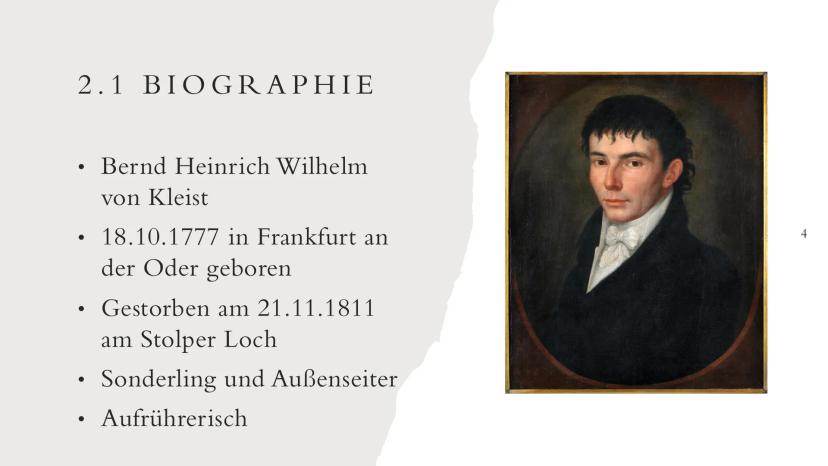 2.1 BIOGRAPHIE

• Bernd Heinrich Wilhelm von Kleist
• 18.10.1777 in Frankfurt an der Oder geboren
• Gestorben am 21.11.1811 am Stolper Loch
• Sonderling und Außenseiter
• Aufrührerisch

4